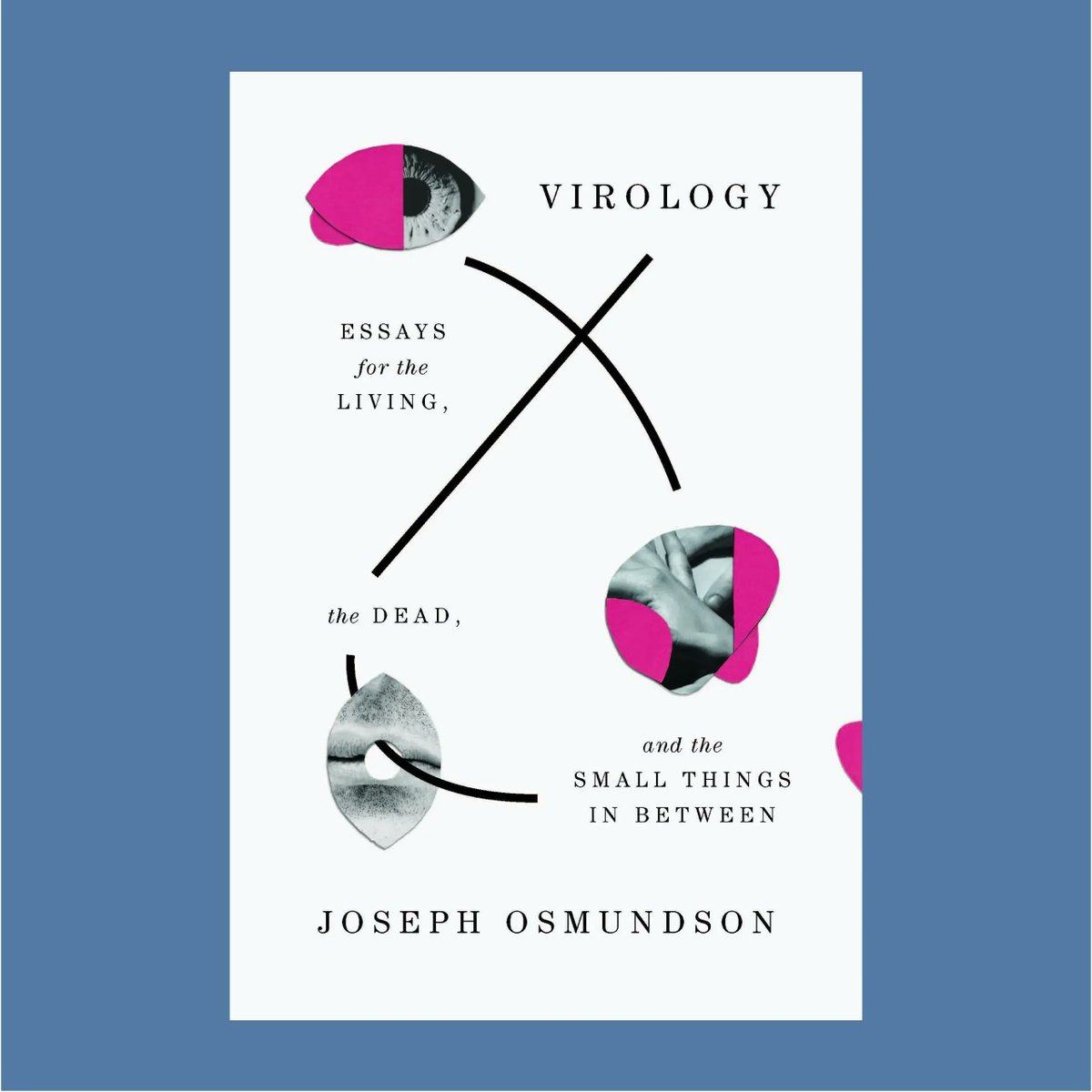 VIROLOGY

ESSAYS
for the
LIVING,

the DEAD,

and the
SMALL THINGS
IN BETWEEN

JOSEPH OSMUNDSON